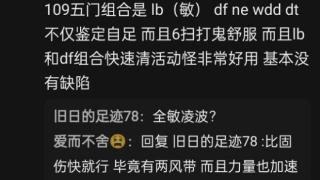 109五门组合是 lb（敏） df ne wdd dt 不仅鉴定自足 而且6扫打鬼舒服 而且lb和df组合快速清活动怪非常好用 基本没有缺陷

旧日的足迹78：全敏凌波？

爱而不舍😫：回复 旧日的足迹78 :比固伤快就行 毕竟有两风带 而且力量也加速